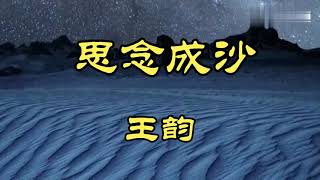 思念成沙

王韵